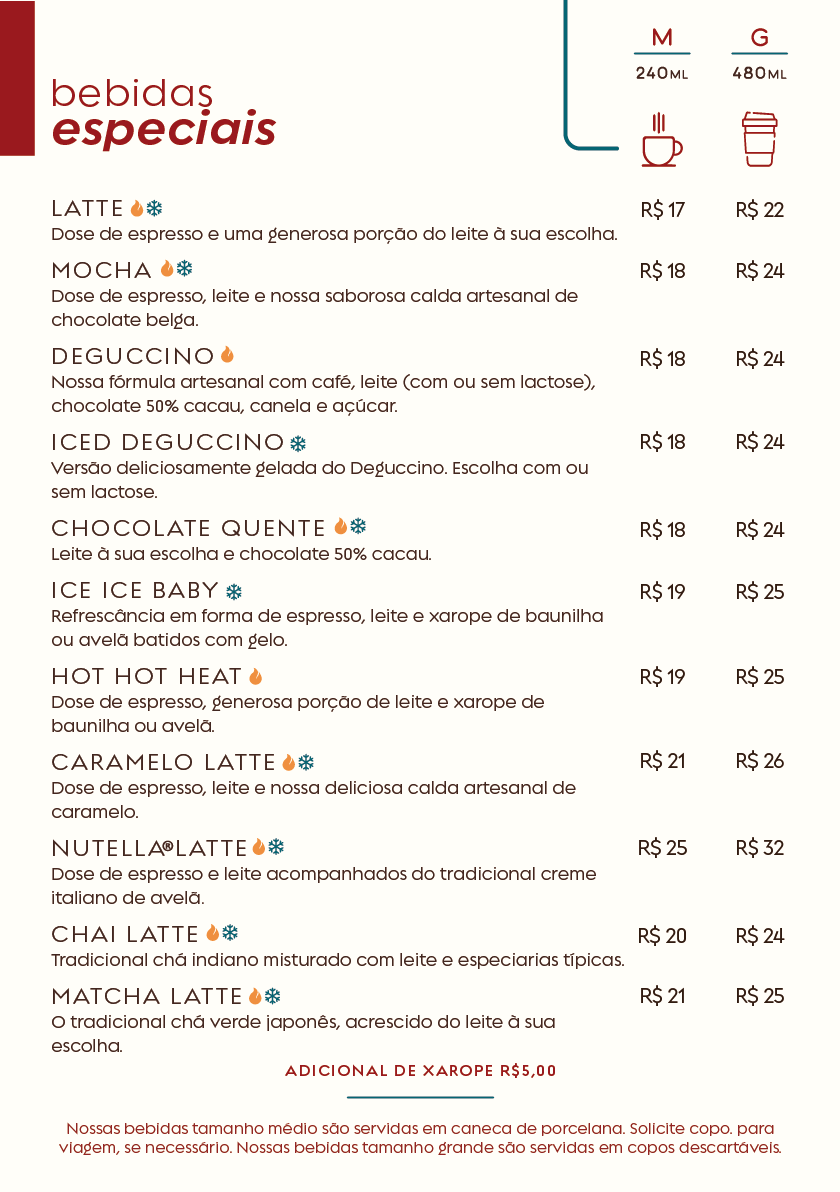 bebidas
especiais

| | M 240ML | G 480ML |
|---|---|---|
| LATTE<br>Dose de espresso e uma generosa porção do leite à sua escolha. | R$ 17 | R$ 22 |
| MOCHA<br>Dose de espresso, leite e nossa saborosa calda artesanal de chocolate belga. | R$ 18 | R$ 24 |
| DEGUCCINO<br>Nossa fórmula artesanal com café, leite (com ou sem lactose), chocolate 50% cacau, canela e açúcar. | R$ 18 | R$ 24 |
| ICED DEGUCCINO<br>Versão deliciosamente gelada do Deguccino. Escolha com ou sem lactose. | R$ 18 | R$ 24 |
| CHOCOLATE QUENTE<br>Leite à sua escolha e chocolate 50% cacau. | R$ 18 | R$ 24 |
| ICE ICE BABY<br>Refrescância em forma de espresso, leite e xarope de baunilha ou avelã batidos com gelo. | R$ 19 | R$ 25 |
| HOT HOT HEAT<br>Dose de espresso, generosa porção de leite e xarope de baunilha ou avelã. | R$ 19 | R$ 25 |
| CARAMELO LATTE<br>Dose de espresso, leite e nossa deliciosa calda artesanal de caramelo. | R$ 21 | R$ 26 |
| NUTELLA®LATTE<br>Dose de espresso e leite acompanhados do tradicional creme italiano de avelã. | R$ 25 | R$ 32 |
| CHAI LATTE<br>Tradicional chá indiano misturado com leite e especiarias típicas. | R$ 20 | R$ 24 |
| MATCHA LATTE<br>O tradicional chá verde japonês, acrescido do leite à sua escolha. | R$ 21 | R$ 25 |

ADICIONAL DE XAROPE R$5,00

Nossas bebidas tamanho médio são servidas em caneca de porcelana. Solicite copo. para viagem, se necessário. Nossas bebidas tamanho grande são servidas em copos descartáveis.